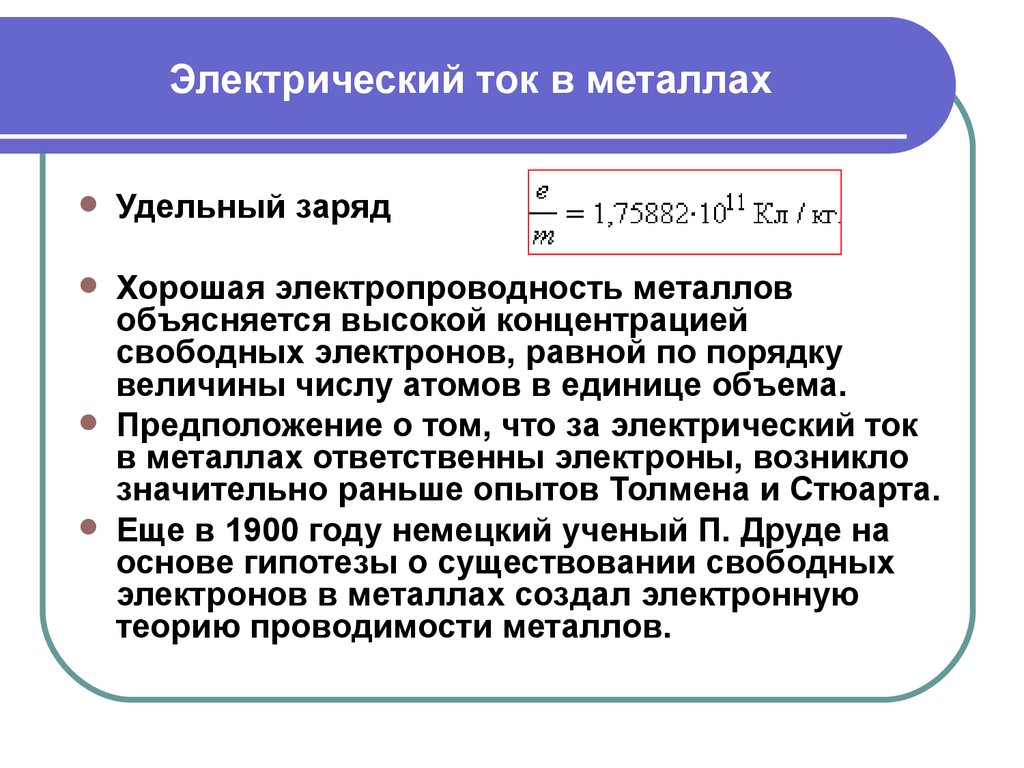 Электрический ток в металлах

Удельный заряд

$\frac{e}{m} = 1,75882 \cdot 10^{11}$ Кл / кг.

Хорошая электропроводность металлов объясняется высокой концентрацией свободных электронов, равной по порядку величины числу атомов в единице объема.

Предположение о том, что за электрический ток в металлах ответственны электроны, возникло значительно раньше опытов Толмена и Стюарта.

Еще в 1900 году немецкий ученый П. Друде на основе гипотезы о существовании свободных электронов в металлах создал электронную теорию проводимости металлов.